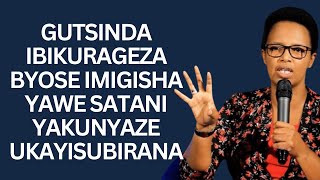 GUTSINDA IBIKURAGEZA BYOSE IMIGISHA YAWE SATANI YAKUNYAZE UKAYISUBIRANA